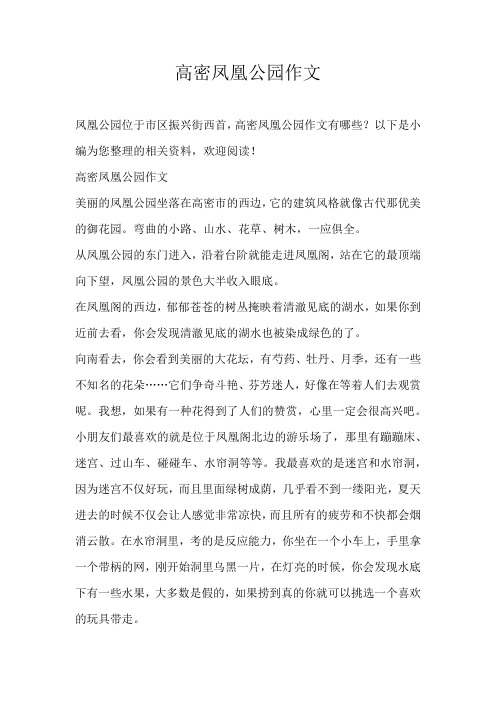 高密凤凰公园作文

凤凰公园位于市区振兴街西首，高密凤凰公园作文有哪些？以下是小编为您整理的相关资料，欢迎阅读！

高密凤凰公园作文

美丽的凤凰公园坐落在高密市的西边，它的建筑风格就像古代那优美的御花园。弯曲的小路、山水、花草、树木，一应俱全。

从凤凰公园的东门进入，沿着台阶就能走进凤凰阁，站在它的最顶端向下望，凤凰公园的景色大半收入眼底。

在凤凰阁的西边，郁郁苍苍的树丛掩映着清澈见底的湖水，如果你到近前去看，你会发现清澈见底的湖水也被染成绿色的了。

向南看去，你会看到美丽的大花坛，有芍药、牡丹、月季，还有一些不知名的花朵……它们争奇斗艳、芬芳迷人，好像在等着人们去观赏呢。我想，如果有一种花得到了人们的赞赏，心里一定会很高兴吧。

小朋友们最喜欢的就是位于凤凰阁北边的游乐场了，那里有蹦蹦床、迷宫、过山车、碰碰车、水帘洞等等。我最喜欢的是迷宫和水帘洞，因为迷宫不仅好玩，而且里面绿树成荫，几乎看不到一缕阳光，夏天进去的时候不仅会让人感觉非常凉快，而且所有的疲劳和不快都会烟消云散。在水帘洞里，考的是反应能力，你坐在一个小车上，手里拿一个带柄的网，刚开始洞里乌黑一片，在灯亮的时候，你会发现水底下有一些水果，大多数是假的，如果捞到真的你就可以挑选一个喜欢的玩具带走。